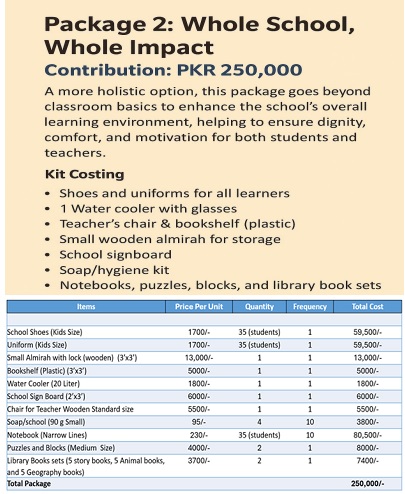 Package 2: Whole School, Whole Impact
Contribution: PKR 250,000

A more holistic option, this package goes beyond classroom basics to enhance the school's overall learning environment, helping to ensure dignity, comfort, and motivation for both students and teachers.

Kit Costing
• Shoes and uniforms for all learners
• 1 Water cooler with glasses
• Teacher's chair & bookshelf (plastic)
• Small wooden almirah for storage
• School signboard
• Soap/hygiene kit
• Notebooks, puzzles, blocks, and library book sets

| Items | Price Per Unit | Quantity | Frequency | Total Cost |
|---|---|---|---|---|
| | | | | |
| School Shoes (Kids Size) | 1700/- | 35 (students) | 1 | 59,500/- |
| Uniform (Kids Size) | 1700/- | 35 (students) | 1 | 59,500/- |
| Small Almirah with lock (wooden) (3'x3') | 13,000/- | 1 | 1 | 13,000/- |
| Bookshelf (Plastic) (3'x3') | 5000/- | 1 | 1 | 5000/- |
| Water Cooler (20 Liter) | 1800/- | 1 | 1 | 1800/- |
| School Sign Board (2'x3') | 6000/- | 1 | 1 | 6000/- |
| Chair for Teacher Wooden Standard size | 5500/- | 1 | 1 | 5500/- |
| Soap/school (90 g Small) | 95/- | 4 | 10 | 3800/- |
| Notebook (Narrow Lines) | 230/- | 35 (students) | 10 | 80,500/- |
| Puzzles and Blocks (Medium Size) | 4000/- | 2 | 1 | 8000/- |
| Library Books sets (5 story books, 5 Animal books, and 5 Geography books) | 3700/- | 2 | 1 | 7400/- |
| Total Package | | | | 250,000/- |